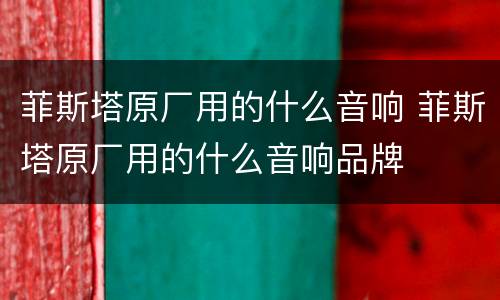 菲斯塔原厂用的什么音响 菲斯塔原厂用的什么音响品牌